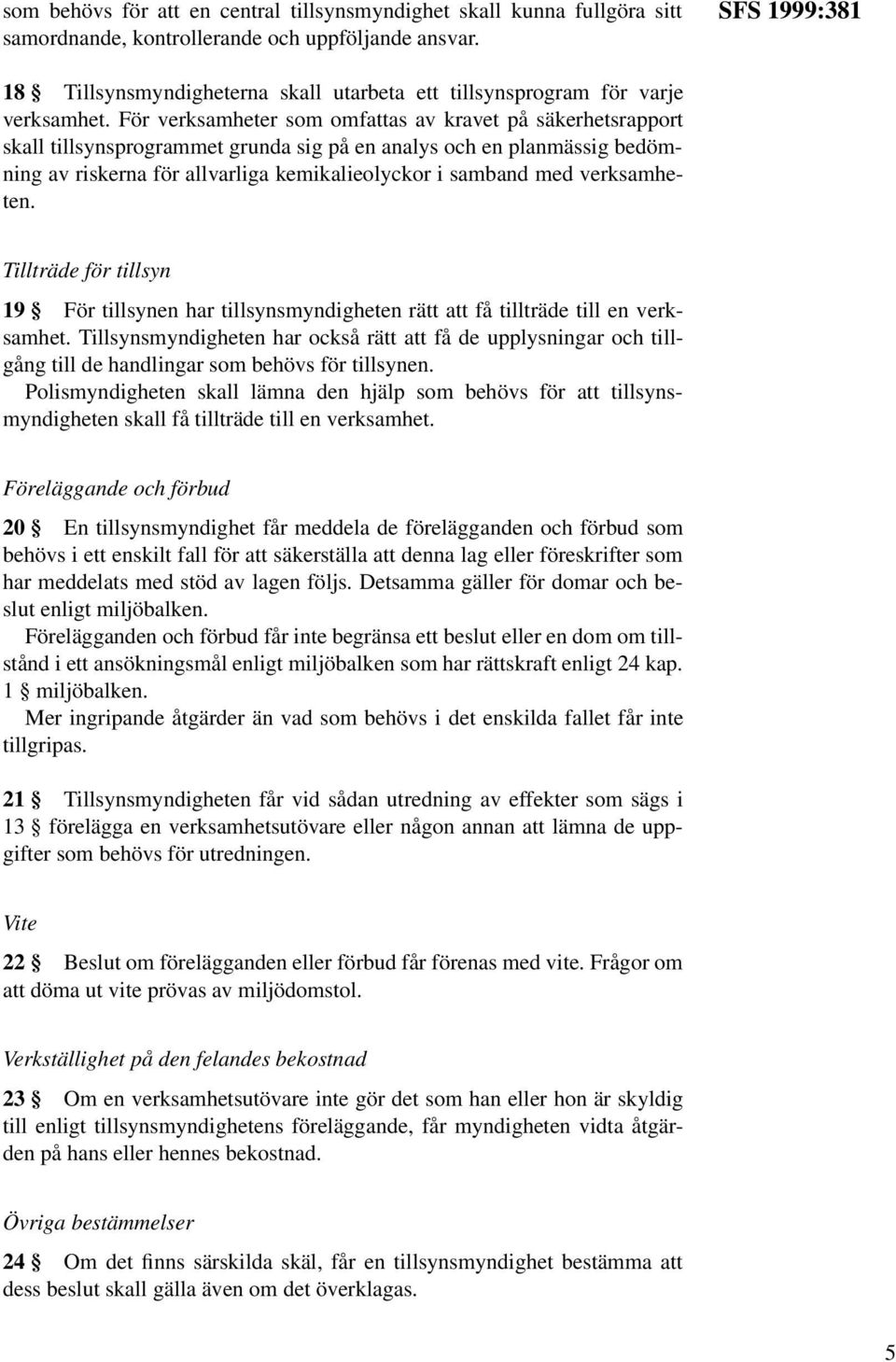 som behövs för att en central tillsynsmyndighet skall kunna fullgöra sitt samordnande, kontrollerande och uppföljande ansvar.

SFS 1999:381

18 § Tillsynsmyndigheterna skall utarbeta ett tillsynsprogram för varje verksamhet. För verksamheter som omfattas av kravet på säkerhetsrapport skall tillsynsprogrammet grunda sig på en analys och en planmässig bedömning av riskerna för allvarliga kemikalieolyckor i samband med verksamheten.

Tillträde för tillsyn

19 § För tillsynen har tillsynsmyndigheten rätt att få tillträde till en verksamhet. Tillsynsmyndigheten har också rätt att få de upplysningar och tillgång till de handlingar som behövs för tillsynen.
Polismyndigheten skall lämna den hjälp som behövs för att tillsynsmyndigheten skall få tillträde till en verksamhet.

Föreläggande och förbud

20 § En tillsynsmyndighet får meddela de förelägganden och förbud som behövs i ett enskilt fall för att säkerställa att denna lag eller föreskrifter som har meddelats med stöd av lagen följs. Detsamma gäller för domar och beslut enligt miljöbalken.
Förelägganden och förbud får inte begränsa ett beslut eller en dom om tillstånd i ett ansökningsmål enligt miljöbalken som har rättskraft enligt 24 kap. 1 § miljöbalken.
Mer ingripande åtgärder än vad som behövs i det enskilda fallet får inte tillgripas.

21 § Tillsynsmyndigheten får vid sådan utredning av effekter som sägs i 13 § förelägga en verksamhetsutövare eller någon annan att lämna de uppgifter som behövs för utredningen.

Vite

22 § Beslut om förelägganden eller förbud får förenas med vite. Frågor om att döma ut vite prövas av miljödomstol.

Verkställighet på den felandes bekostnad

23 § Om en verksamhetsutövare inte gör det som han eller hon är skyldig till enligt tillsynsmyndighetens föreläggande, får myndigheten vidta åtgärden på hans eller hennes bekostnad.

Övriga bestämmelser

24 § Om det finns särskilda skäl, får en tillsynsmyndighet bestämma att dess beslut skall gälla även om det överklagas.

5